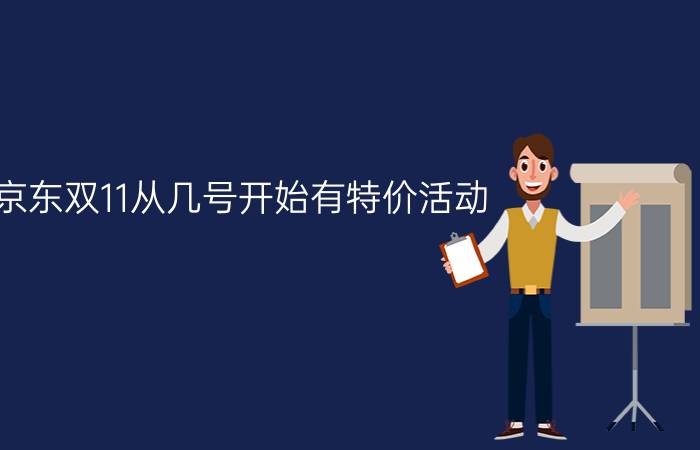 京东双11从几号开始有特价活动